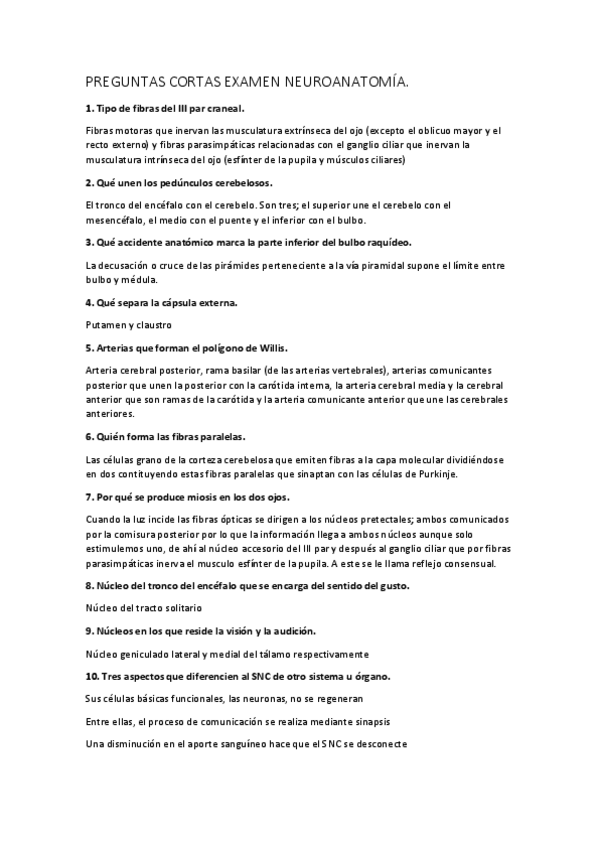 PREGUNTAS CORTAS EXAMEN NEUROANATOMÍA.

1. Tipo de fibras del III par craneal.

Fibras motoras que inervan las musculatura extrínseca del ojo (excepto el oblicuo mayor y el recto externo) y fibras parasimpáticas relacionadas con el ganglio ciliar que inervan la musculatura intrínseca del ojo (esfínter de la pupila y músculos ciliares)

2. Qué unen los pedúnculos cerebelosos.

El tronco del encéfalo con el cerebelo. Son tres; el superior une el cerebelo con el mesencéfalo, el medio con el puente y el inferior con el bulbo.

3. Qué accidente anatómico marca la parte inferior del bulbo raquídeo.

La decusación o cruce de las pirámides perteneciente a la vía piramidal supone el límite entre bulbo y médula.

4. Qué separa la cápsula externa.

Putamen y claustro

5. Arterias que forman el polígono de Willis.

Arteria cerebral posterior, rama basilar (de las arterias vertebrales), arterias comunicantes posterior que unen la posterior con la carótida interna, la arteria cerebral media y la cerebral anterior que son ramas de la carótida y la arteria comunicante anterior que une las cerebrales anteriores.

6. Quién forma las fibras paralelas.

Las células grano de la corteza cerebelosa que emiten fibras a la capa molecular dividiéndose en dos contituyendo estas fibras paralelas que sinaptan con las células de Purkinje.

7. Por qué se produce miosis en los dos ojos.

Cuando la luz incide las fibras ópticas se dirigen a los núcleos pretectales; ambos comunicados por la comisura posterior por lo que la información llega a ambos núcleos aunque solo estimulemos uno, de ahí al núcleo accesorio del III par y después al ganglio ciliar que por fibras parasimpáticas inerva el musculo esfínter de la pupila. A este se le llama reflejo consensual.

8. Núcleo del tronco del encéfalo que se encarga del sentido del gusto.

Núcleo del tracto solitario

9. Núcleos en los que reside la visión y la audición.

Núcleo geniculado lateral y medial del tálamo respectivamente

10. Tres aspectos que diferencien al SNC de otro sistema u órgano.

Sus células básicas funcionales, las neuronas, no se regeneran

Entre ellas, el proceso de comunicación se realiza mediante sinapsis

Una disminución en el aporte sanguíneo hace que el SNC se desconecte